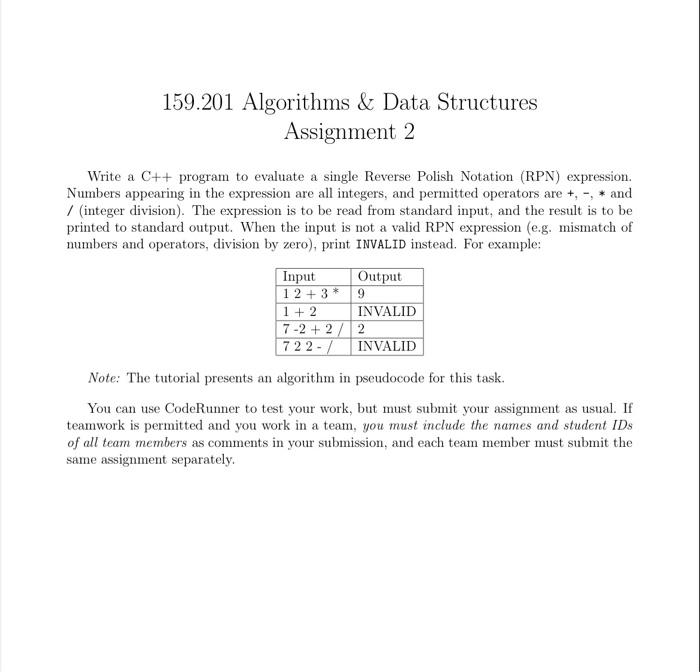 159.201 Algorithms & Data Structures
Assignment 2

Write a C++ program to evaluate a single Reverse Polish Notation (RPN) expression. Numbers appearing in the expression are all integers, and permitted operators are +, -, * and / (integer division). The expression is to be read from standard input, and the result is to be printed to standard output. When the input is not a valid RPN expression (e.g. mismatch of numbers and operators, division by zero), print INVALID instead. For example:

| Input | Output |
|---|---|
| 1 2 + 3 * | 9 |
| 1 + 2 | INVALID |
| 7 -2 + 2 / | 2 |
| 7 2 2 - / | INVALID |

Note: The tutorial presents an algorithm in pseudocode for this task.

You can use CodeRunner to test your work, but must submit your assignment as usual. If teamwork is permitted and you work in a team, you must include the names and student IDs of all team members as comments in your submission, and each team member must submit the same assignment separately.